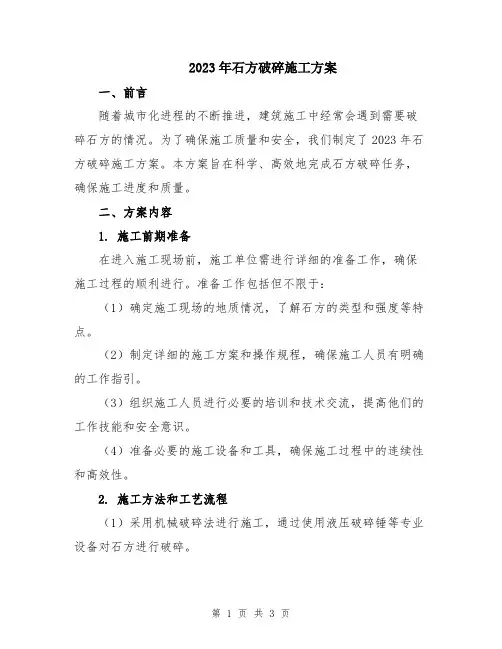 2023年石方破碎施工方案

一、前言

随着城市化进程的不断推进，建筑施工中经常会遇到需要破碎石方的情况。为了确保施工质量和安全，我们制定了2023年石方破碎施工方案。本方案旨在科学、高效地完成石方破碎任务，确保施工进度和质量。

二、方案内容

1. 施工前期准备

在进入施工现场前，施工单位需进行详细的准备工作，确保施工过程的顺利进行。准备工作包括但不限于：

（1）确定施工现场的地质情况，了解石方的类型和强度等特点。

（2）制定详细的施工方案和操作规程，确保施工人员有明确的工作指引。

（3）组织施工人员进行必要的培训和技术交流，提高他们的工作技能和安全意识。

（4）准备必要的施工设备和工具，确保施工过程中的连续性和高效性。

2. 施工方法和工艺流程

（1）采用机械破碎法进行施工，通过使用液压破碎锤等专业设备对石方进行破碎。

第 1 页 共 3 页